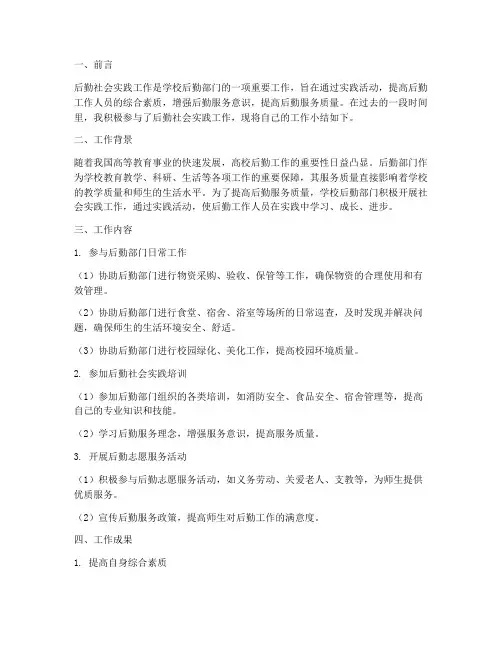 一、前言

后勤社会实践工作是学校后勤部门的一项重要工作，旨在通过实践活动，提高后勤工作人员的综合素质，增强后勤服务意识，提高后勤服务质量。在过去的一段时间里，我积极参与了后勤社会实践工作，现将自己的工作小结如下。

二、工作背景

随着我国高等教育事业的快速发展，高校后勤工作的重要性日益凸显。后勤部门作为学校教育教学、科研、生活等各项工作的重要保障，其服务质量直接影响着学校的教学质量和师生的生活水平。为了提高后勤服务质量，学校后勤部门积极开展社会实践工作，通过实践活动，使后勤工作人员在实践中学习、成长、进步。

三、工作内容

1. 参与后勤部门日常工作

（1）协助后勤部门进行物资采购、验收、保管等工作，确保物资的合理使用和有效管理。

（2）协助后勤部门进行食堂、宿舍、浴室等场所的日常巡查，及时发现并解决问题，确保师生的生活环境安全、舒适。

（3）协助后勤部门进行校园绿化、美化工作，提高校园环境质量。

2. 参加后勤社会实践培训

（1）参加后勤部门组织的各类培训，如消防安全、食品安全、宿舍管理等，提高自己的专业知识和技能。

（2）学习后勤服务理念，增强服务意识，提高服务质量。

3. 开展后勤志愿服务活动

（1）积极参与后勤志愿服务活动，如义务劳动、关爱老人、支教等，为师生提供优质服务。

（2）宣传后勤服务政策，提高师生对后勤工作的满意度。

四、工作成果

1. 提高自身综合素质